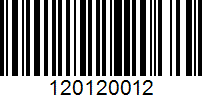 120120012